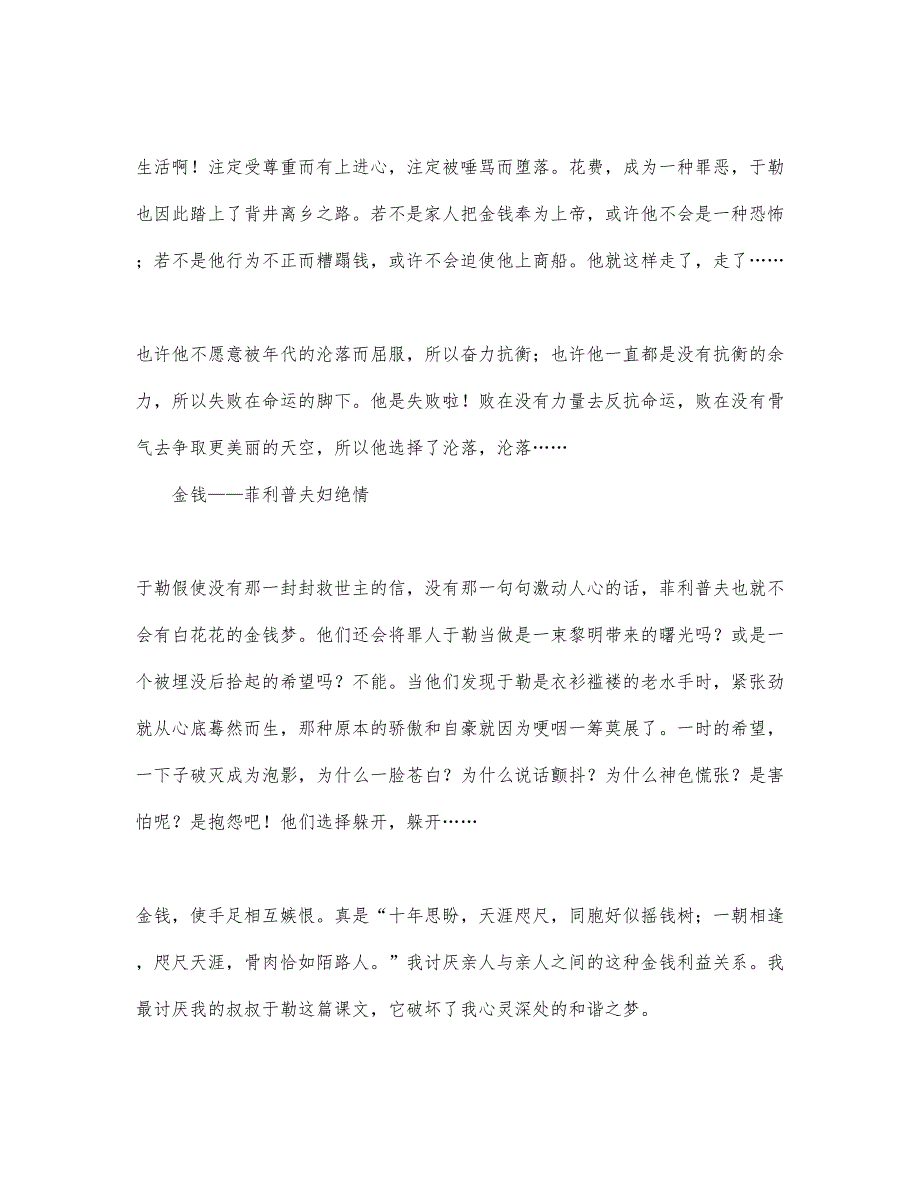 生活啊！注定受尊重而有上进心，注定被唾骂而堕落。花费，成为一种罪恶，于勒也因此踏上了背井离乡之路。若不是家人把金钱奉为上帝，或许他不会是一种恐怖；若不是他行为不正而糟蹋钱，或许不会迫使他上商船。他就这样走了，走了……

也许他不愿意被年代的沦落而屈服，所以奋力抗衡；也许他一直都是没有抗衡的余力，所以失败在命运的脚下。他是失败啦！败在没有力量去反抗命运，败在没有骨气去争取更美丽的天空，所以他选择了沦落，沦落……

金钱——菲利普夫妇绝情

于勒假使没有那一封封救世主的信，没有那一句句激动人心的话，菲利普夫也就不会有白花花的金钱梦。他们还会将罪人于勒当做是一束黎明带来的曙光吗？或是一个被埋没后拾起的希望吗？不能。当他们发现于勒是衣衫褴褛的老水手时，紧张劲就从心底蓦然而生，那种原本的骄傲和自豪就因为哽咽一筹莫展了。一时的希望，一下子破灭成为泡影，为什么一脸苍白？为什么说话颤抖？为什么神色慌张？是害怕呢？是抱怨吧！他们选择躲开，躲开……

金钱，使手足相互嫉恨。真是“十年思盼，天涯咫尺，同胞好似摇钱树；一朝相逢，咫尺天涯，骨肉恰如陌路人。”我讨厌亲人与亲人之间的这种金钱利益关系。我最讨厌我的叔叔于勒这篇课文，它破坏了我心灵深处的和谐之梦。